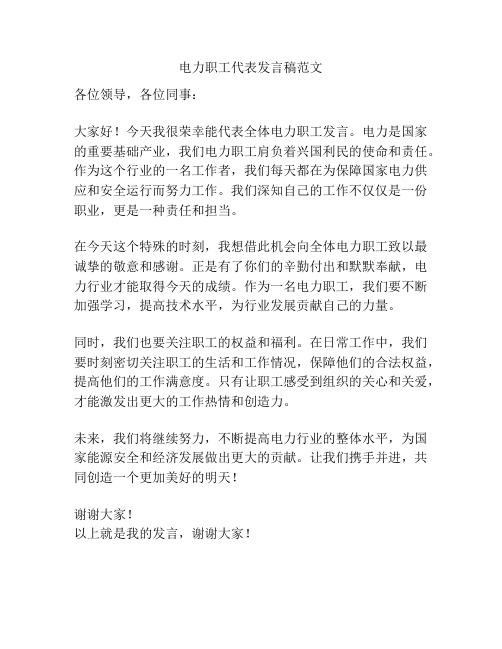 电力职工代表发言稿范文

各位领导，各位同事：

大家好！今天我很荣幸能代表全体电力职工发言。电力是国家的重要基础产业，我们电力职工肩负着兴国利民的使命和责任。作为这个行业的一名工作者，我们每天都在为保障国家电力供应和安全运行而努力工作。我们深知自己的工作不仅仅是一份职业，更是一种责任和担当。

在今天这个特殊的时刻，我想借此机会向全体电力职工致以最诚挚的敬意和感谢。正是有了你们的辛勤付出和默默奉献，电力行业才能取得今天的成绩。作为一名电力职工，我们要不断加强学习，提高技术水平，为行业发展贡献自己的力量。

同时，我们也要关注职工的权益和福利。在日常工作中，我们要时刻密切关注职工的生活和工作情况，保障他们的合法权益，提高他们的工作满意度。只有让职工感受到组织的关心和关爱，才能激发出更大的工作热情和创造力。

未来，我们将继续努力，不断提高电力行业的整体水平，为国家能源安全和经济发展做出更大的贡献。让我们携手并进，共同创造一个更加美好的明天！

谢谢大家！
以上就是我的发言，谢谢大家！